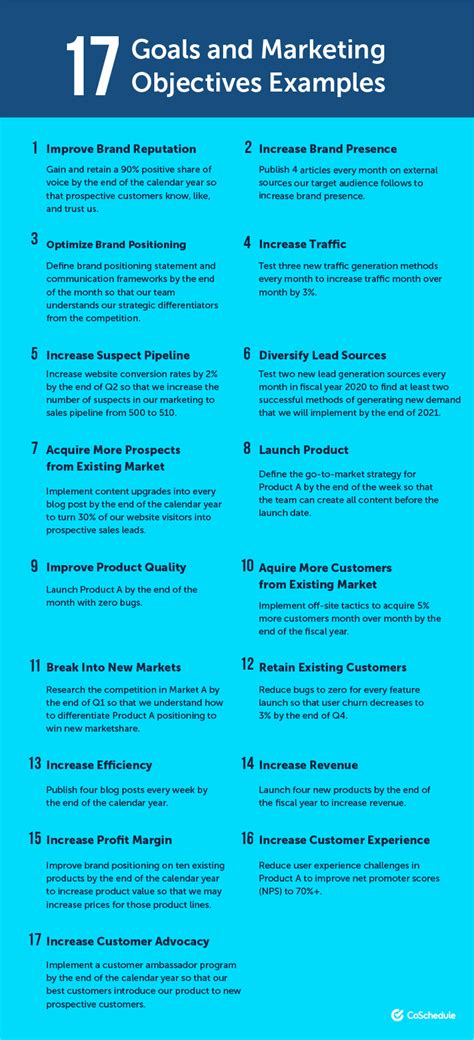 17 Goals and Marketing Objectives Examples

1 Improve Brand Reputation

Gain and retain a 90% positive share of voice by the end of the calendar year so that prospective customers know, like, and trust us.

2 Increase Brand Presence

Publish 4 articles every month on external sources our target audience follows to increase brand presence.

3 Optimize Brand Positioning

Define brand positioning statement and communication frameworks by the end of the month so that our team understands our strategic differentiators from the competition.

4 Increase Traffic

Test three new traffic generation methods every month to increase traffic month over month by 3%.

5 Increase Suspect Pipeline

Increase website conversion rates by 2% by the end of Q2 so that we increase the number of suspects in our marketing to sales pipeline from 500 to 510.

6 Diversify Lead Sources

Test two new lead generation sources every month in fiscal year 2020 to find at least two successful methods of generating new demand that we will implement by the end of 2021.

7 Acquire More Prospects from Existing Market

Implement content upgrades into every blog post by the end of the calendar year to turn 30% of our website visitors into prospective sales leads.

8 Launch Product

Define the go-to-market strategy for Product A by the end of the week so that the team can create all content before the launch date.

9 Improve Product Quality

Launch Product A by the end of the month with zero bugs.

10 Aquire More Customers from Existing Market

Implement off-site tactics to acquire 5% more customers month over month by the end of the fiscal year.

11 Break Into New Markets

Research the competition in Market A by the end of Q1 so that we understand how to differentiate Product A positioning to win new marketshare.

12 Retain Existing Customers

Reduce bugs to zero for every feature launch so that user churn decreases to 3% by the end of Q4.

13 Increase Efficiency

Publish four blog posts every week by the end of the calendar year.

14 Increase Revenue

Launch four new products by the end of the fiscal year to increase revenue.

15 Increase Profit Margin

Improve brand positioning on ten existing products by the end of the calendar year to increase product value so that we may increase prices for those product lines.

16 Increase Customer Experience

Reduce user experience challenges in Product A to improve net promoter scores (NPS) to 70%+.

17 Increase Customer Advocacy

Implement a customer ambassador program by the end of the calendar year so that our best customers introduce our product to new prospective customers.

CoSchedule